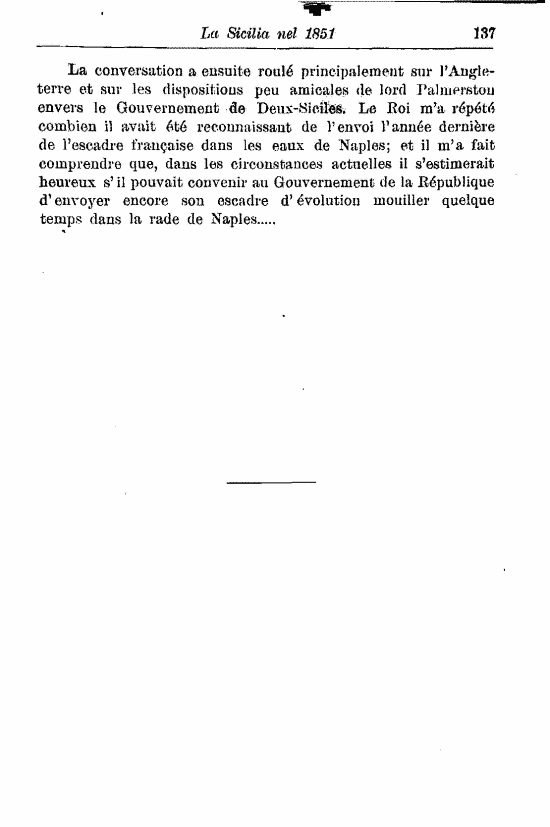 La Sicilia nel 1851 137

La conversation a ensuite roulé principalement sur l'Angleterre et sur les dispositions peu amicales de lord Palmerston envers le Gouvernement de Deux-Siciles. Le Roi m'a répété combien il avait été reconnaissant de l'envoi l'année dernière de l'escadre française dans les eaux de Naples; et il m'a fait comprendre que, dans les circonstances actuelles il s'estimerait heureux s'il pouvait convenir au Gouvernement de la République d'envoyer encore son escadre d'évolution mouiller quelque temps dans la rade de Naples.....